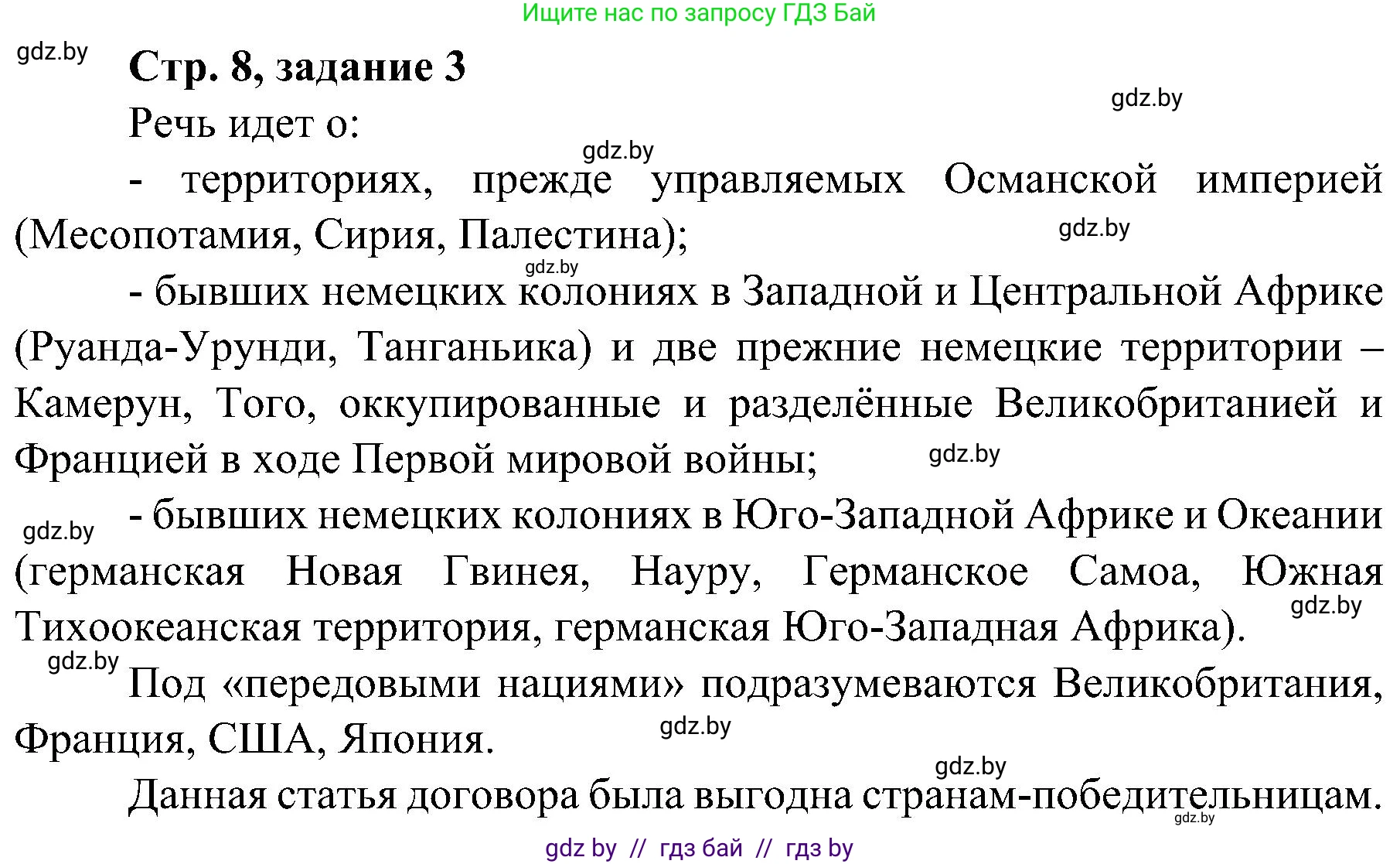 Ищите нас по запросу ГДЗ Бай

gdz.by

Стр. 8, задание 3

gdz.by

Речь идет о:

gdz.by

- территориях, прежде управляемых Османской империей (Месопотамия, Сирия, Палестина);

gdz.by

gdz.by

- бывших немецких колониях в Западной и Центральной Африке (Руанда-Урунди, Танганьика) и две прежние немецкие территории – Камерун, Того, оккупированные и разделённые Великобританией и Францией в ходе Первой мировой войны;

gdz.by

gdz.by

- бывших немецких колониях в Юго-Западной Африке и Океании (германская Новая Гвинея, Науру, Германское Самоа, Южная Тихоокеанская территория, германская Юго-Западная Африка).

gdz.by

gdz.by

Под «передовыми нациями» подразумеваются Великобритания, Франция, США, Япония.

gdz.by

gdz.by

Данная статья договора была выгодна странам-победительницам.

gdz.by

gdz by // гдз бай // гдз by